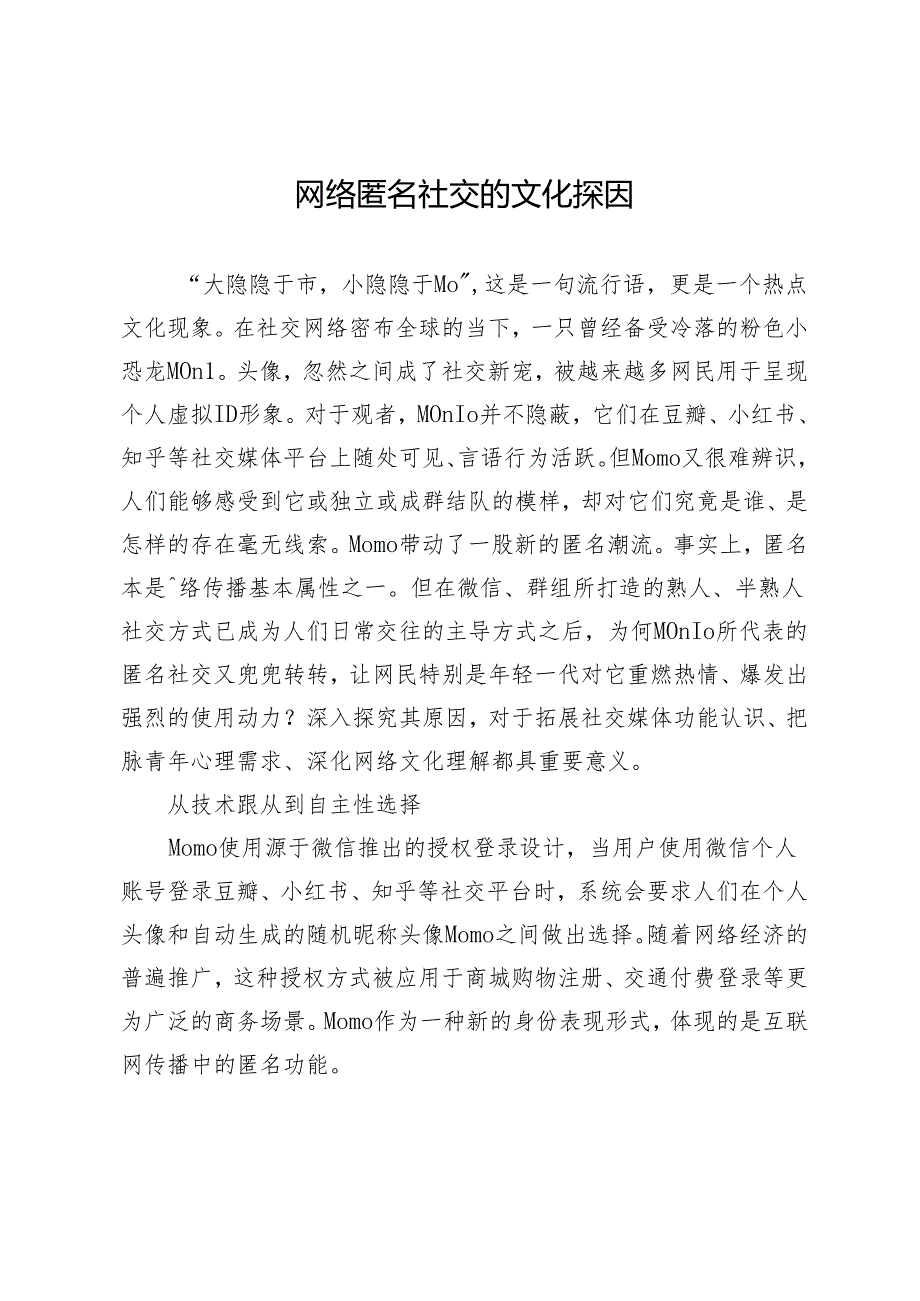 网络匿名社交的文化探因

“大隐隐于市，小隐隐于Mo”,这是一句流行语，更是一个热点文化现象。在社交网络密布全球的当下，一只曾经备受冷落的粉色小恐龙MOn1。头像，忽然之间成了社交新宠，被越来越多网民用于呈现个人虚拟ID形象。对于观者，MOnIo并不隐蔽，它们在豆瓣、小红书、知乎等社交媒体平台上随处可见、言语行为活跃。但Momo又很难辨识，人们能够感受到它或独立或成群结队的模样，却对它们究竟是谁、是怎样的存在毫无线索。Momo带动了一股新的匿名潮流。事实上，匿名本是^络传播基本属性之一。但在微信、群组所打造的熟人、半熟人社交方式已成为人们日常交往的主导方式之后，为何MOnIo所代表的匿名社交又兜兜转转，让网民特别是年轻一代对它重燃热情、爆发出强烈的使用动力？深入探究其原因，对于拓展社交媒体功能认识、把脉青年心理需求、深化网络文化理解都具重要意义。

从技术跟从到自主性选择

Momo使用源于微信推出的授权登录设计，当用户使用微信个人账号登录豆瓣、小红书、知乎等社交平台时，系统会要求人们在个人头像和自动生成的随机昵称头像Momo之间做出选择。随着网络经济的普遍推广，这种授权方式被应用于商城购物注册、交通付费登录等更为广泛的商务场景。Momo作为一种新的身份表现形式，体现的是互联网传播中的匿名功能。